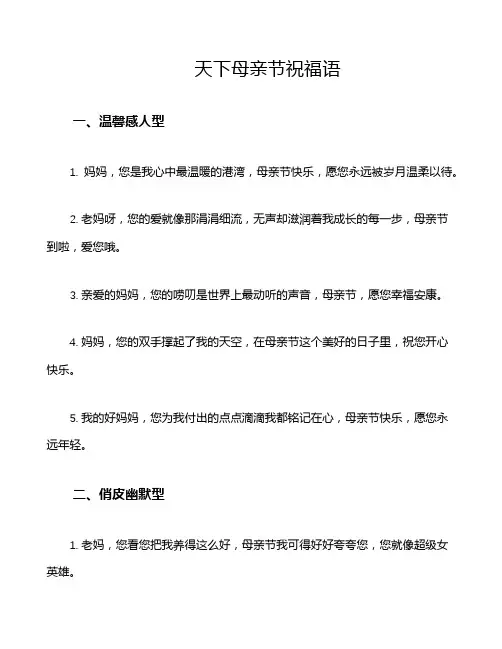 天下母亲节祝福语

一、温馨感人型

1. 妈妈，您是我心中最温暖的港湾，母亲节快乐，愿您永远被岁月温柔以待。

2. 老妈呀，您的爱就像那涓涓细流，无声却滋润着我成长的每一步，母亲节到啦，爱您哦。

3. 亲爱的妈妈，您的唠叨是世界上最动听的声音，母亲节，愿您幸福安康。

4. 妈妈，您的双手撑起了我的天空，在母亲节这个美好的日子里，祝您开心快乐。

5. 我的好妈妈，您为我付出的点点滴滴我都铭记在心，母亲节快乐，愿您永远年轻。

二、俏皮幽默型

1. 老妈，您看您把我养得这么好，母亲节我可得好好夸夸您，您就像超级女英雄。